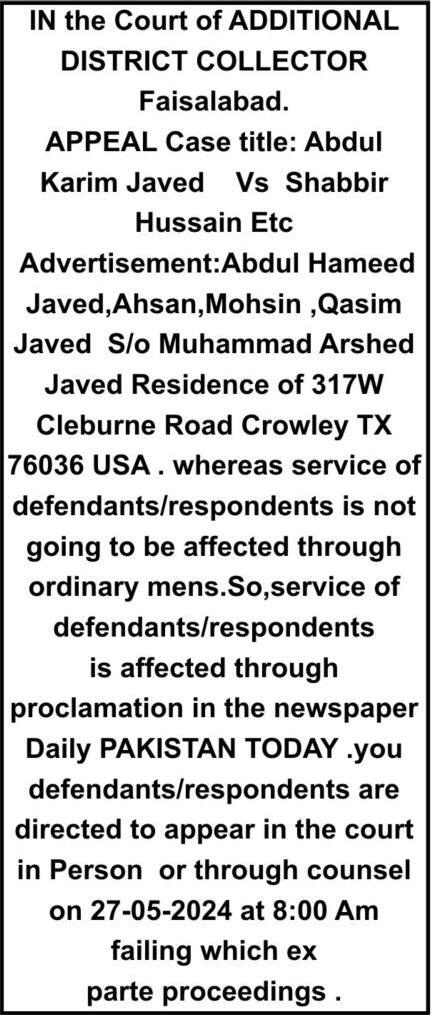 IN the Court of ADDITIONAL DISTRICT COLLECTOR Faisalabad.

APPEAL Case title: Abdul Karim Javed Vs Shabbir Hussain Etc

Advertisement:Abdul Hameed Javed,Ahsan,Mohsin ,Qasim Javed S/o Muhammad Arshed Javed Residence of 317W Cleburne Road Crowley TX 76036 USA . whereas service of defendants/respondents is not going to be affected through ordinary mens.So,service of defendants/respondents is affected through proclamation in the newspaper Daily PAKISTAN TODAY .you defendants/respondents are directed to appear in the court in Person or through counsel on 27-05-2024 at 8:00 Am failing which ex parte proceedings .